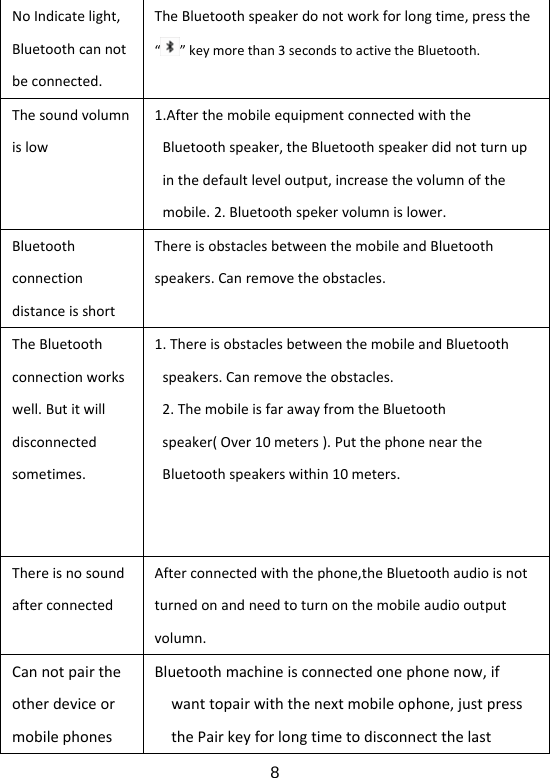 | | |
|---|---|
| No Indicate light, Bluetooth can not be connected. | The Bluetooth speaker do not work for long time, press the " " key more than 3 seconds to active the Bluetooth. |
| The sound volumn is low | 1.After the mobile equipment connected with the Bluetooth speaker, the Bluetooth speaker did not turn up in the default level output, increase the volumn of the mobile. 2. Bluetooth speker volumn is lower. |
| Bluetooth connection distance is short | There is obstacles between the mobile and Bluetooth speakers. Can remove the obstacles. |
| The Bluetooth connection works well. But it will disconnected sometimes. | 1. There is obstacles between the mobile and Bluetooth speakers. Can remove the obstacles. 2. The mobile is far away from the Bluetooth speaker( Over 10 meters ). Put the phone near the Bluetooth speakers within 10 meters. |
| There is no sound after connected | After connected with the phone,the Bluetooth audio is not turned on and need to turn on the mobile audio output volumn. |
| Can not pair the other device or mobile phones | Bluetooth machine is connected one phone now, if want topair with the next mobile ophone, just press the Pair key for long time to disconnect the last |

8